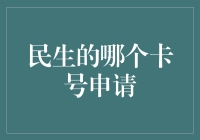 民生的哪个卡号申请